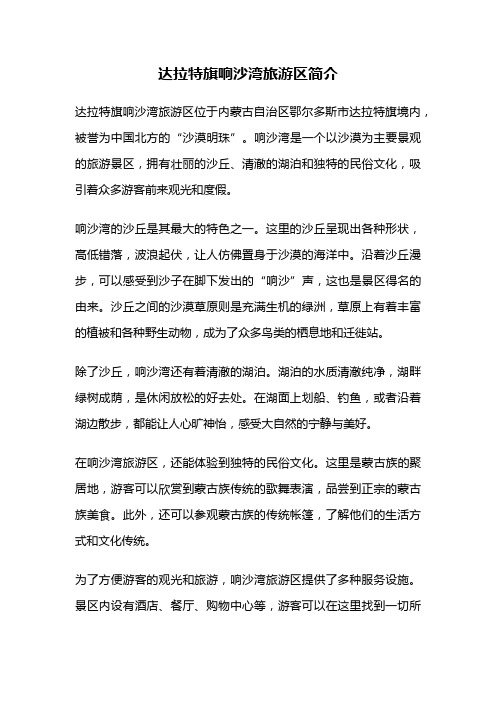 达拉特旗响沙湾旅游区简介

达拉特旗响沙湾旅游区位于内蒙古自治区鄂尔多斯市达拉特旗境内，被誉为中国北方的“沙漠明珠”。响沙湾是一个以沙漠为主要景观的旅游景区，拥有壮丽的沙丘、清澈的湖泊和独特的民俗文化，吸引着众多游客前来观光和度假。

响沙湾的沙丘是其最大的特色之一。这里的沙丘呈现出各种形状，高低错落，波浪起伏，让人仿佛置身于沙漠的海洋中。沿着沙丘漫步，可以感受到沙子在脚下发出的“响沙”声，这也是景区得名的由来。沙丘之间的沙漠草原则是充满生机的绿洲，草原上有着丰富的植被和各种野生动物，成为了众多鸟类的栖息地和迁徙站。

除了沙丘，响沙湾还有着清澈的湖泊。湖泊的水质清澈纯净，湖畔绿树成荫，是休闲放松的好去处。在湖面上划船、钓鱼，或者沿着湖边散步，都能让人心旷神怡，感受大自然的宁静与美好。

在响沙湾旅游区，还能体验到独特的民俗文化。这里是蒙古族的聚居地，游客可以欣赏到蒙古族传统的歌舞表演，品尝到正宗的蒙古族美食。此外，还可以参观蒙古族的传统帐篷，了解他们的生活方式和文化传统。

为了方便游客的观光和旅游，响沙湾旅游区提供了多种服务设施。景区内设有酒店、餐厅、购物中心等，游客可以在这里找到一切所